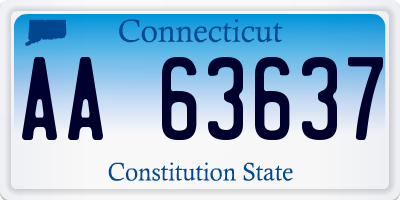 Connecticut

AA 63637

Constitution State